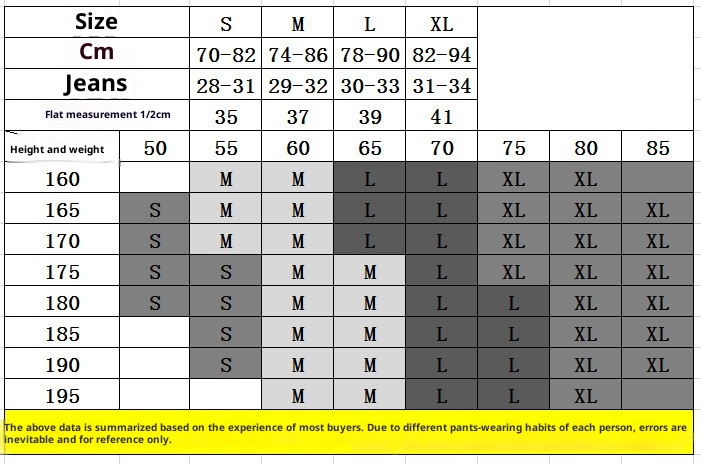 | Size | S | M | L | XL |
|---|---|---|---|---|
| Cm | 70-82 | 74-86 | 78-90 | 82-94 |
| Jeans | 28-31 | 29-32 | 30-33 | 31-34 |
| Flat measurement 1/2cm | 35 | 37 | 39 | 41 |

| Height and weight | 50 | 55 | 60 | 65 | 70 | 75 | 80 | 85 |
|---|---|---|---|---|---|---|---|---|
| 160 | | M | M | L | L | XL | XL | |
| 165 | S | M | M | L | L | XL | XL | XL |
| 170 | S | M | M | L | L | XL | XL | XL |
| 175 | S | S | M | M | L | XL | XL | XL |
| 180 | S | S | M | M | L | L | XL | XL |
| 185 | | S | M | M | L | L | XL | XL |
| 190 | | S | M | M | L | L | XL | XL |
| 195 | | | M | M | L | L | XL | |

The above data is summarized based on the experience of most buyers. Due to different pants-wearing habits of each person, errors are inevitable and for reference only.